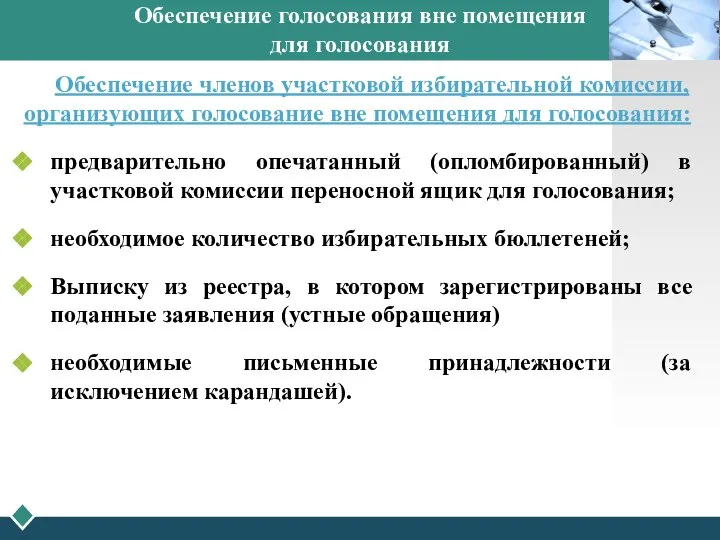 Обеспечение голосования вне помещения для голосования

Обеспечение членов участковой избирательной комиссии, организующих голосование вне помещения для голосования:

предварительно опечатанный (опломбированный) в участковой комиссии переносной ящик для голосования;

необходимое количество избирательных бюллетеней;

Выписку из реестра, в котором зарегистрированы все поданные заявления (устные обращения)

необходимые письменные принадлежности (за исключением карандашей).